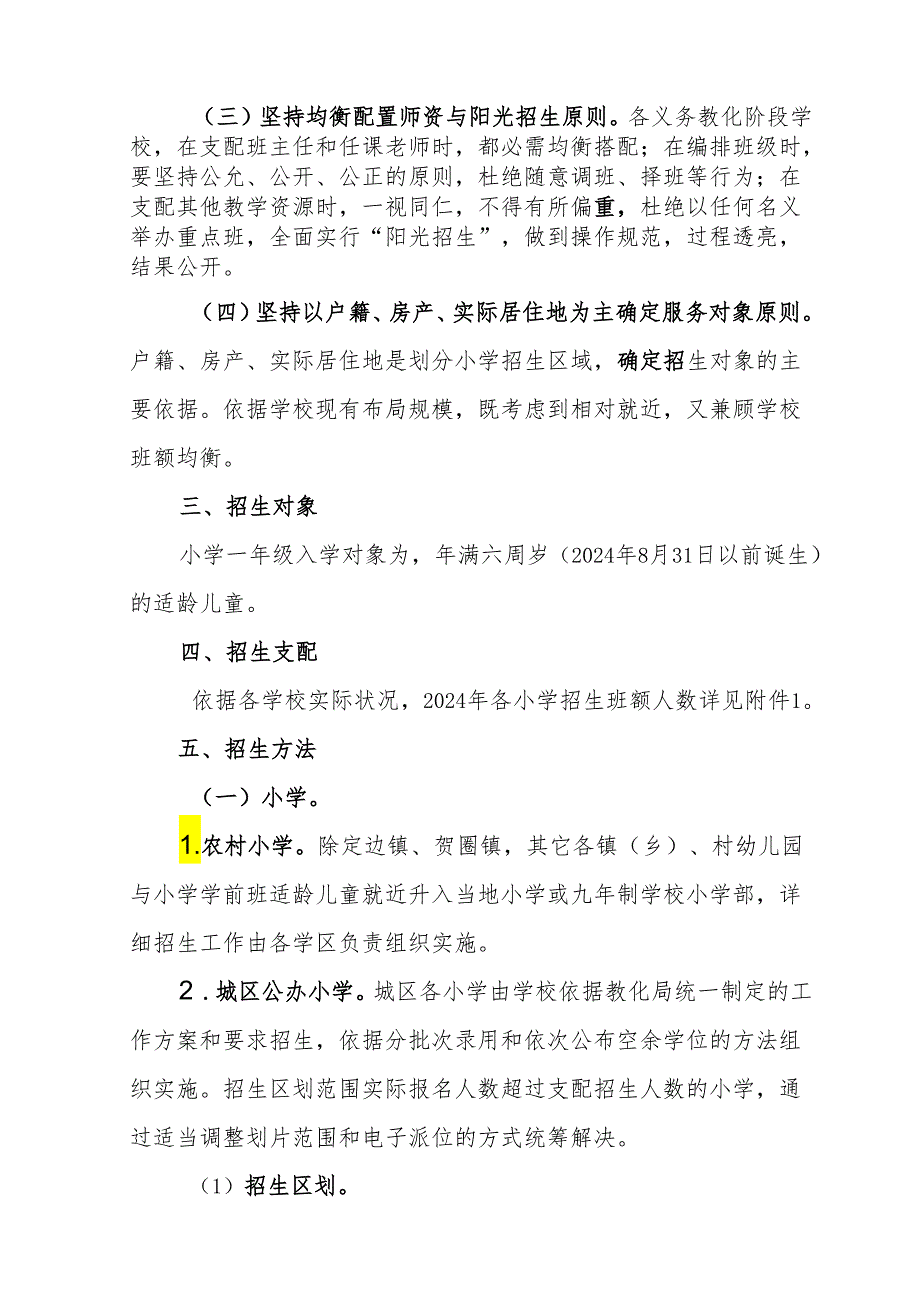 （三）坚持均衡配置师资与阳光招生原则。各义务教化阶段学校，在支配班主任和任课老师时，都必需均衡搭配；在编排班级时，要坚持公允、公开、公正的原则，杜绝随意调班、择班等行为；在支配其他教学资源时，一视同仁，不得有所偏重，杜绝以任何名义举办重点班，全面实行“阳光招生”，做到操作规范，过程透亮，结果公开。

（四）坚持以户籍、房产、实际居住地为主确定服务对象原则。户籍、房产、实际居住地是划分小学招生区域，确定招生对象的主要依据。依据学校现有布局规模，既考虑到相对就近，又兼顾学校班额均衡。

三、招生对象

小学一年级入学对象为，年满六周岁（2024年8月31日以前诞生）的适龄儿童。

四、招生支配

依据各学校实际状况，2024年各小学招生班额人数详见附件1。

五、招生方法

（一）小学。

1.农村小学。除定边镇、贺圈镇，其它各镇（乡）、村幼儿园与小学学前班适龄儿童就近升入当地小学或九年制学校小学部，详细招生工作由各学区负责组织实施。

2.城区公办小学。城区各小学由学校依据教化局统一制定的工作方案和要求招生，依据分批次录用和依次公布空余学位的方法组织实施。招生区划范围实际报名人数超过支配招生人数的小学，通过适当调整划片范围和电子派位的方式统筹解决。

（1）招生区划。